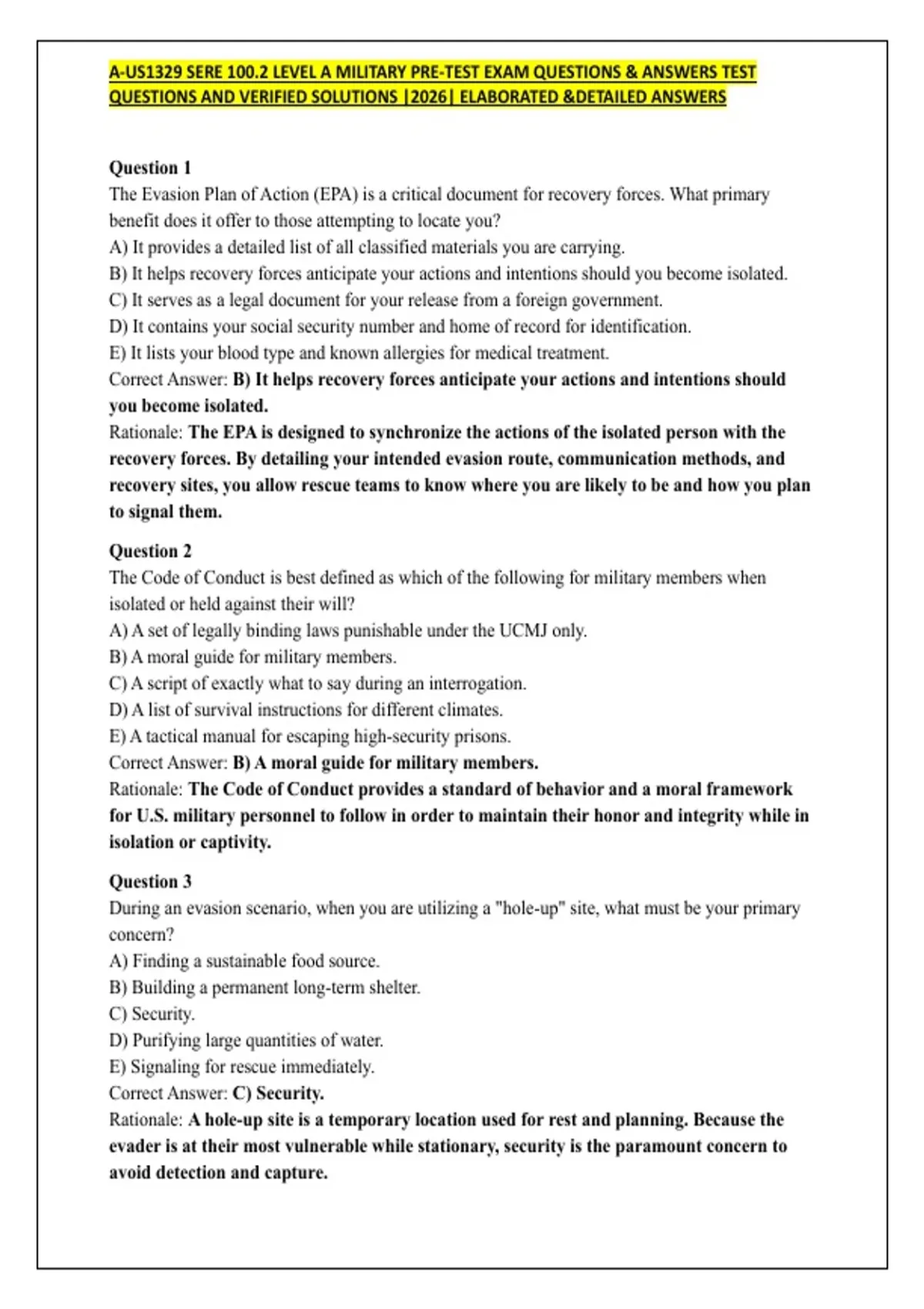 A-US1329 SERE 100.2 LEVEL A MILITARY PRE-TEST EXAM QUESTIONS & ANSWERS TEST QUESTIONS AND VERIFIED SOLUTIONS |2026| ELABORATED &DETAILED ANSWERS

Question 1
The Evasion Plan of Action (EPA) is a critical document for recovery forces. What primary benefit does it offer to those attempting to locate you?
A) It provides a detailed list of all classified materials you are carrying.
B) It helps recovery forces anticipate your actions and intentions should you become isolated.
C) It serves as a legal document for your release from a foreign government.
D) It contains your social security number and home of record for identification.
E) It lists your blood type and known allergies for medical treatment.
Correct Answer: B) It helps recovery forces anticipate your actions and intentions should you become isolated.
Rationale: The EPA is designed to synchronize the actions of the isolated person with the recovery forces. By detailing your intended evasion route, communication methods, and recovery sites, you allow rescue teams to know where you are likely to be and how you plan to signal them.

Question 2
The Code of Conduct is best defined as which of the following for military members when isolated or held against their will?
A) A set of legally binding laws punishable under the UCMJ only.
B) A moral guide for military members.
C) A script of exactly what to say during an interrogation.
D) A list of survival instructions for different climates.
E) A tactical manual for escaping high-security prisons.
Correct Answer: B) A moral guide for military members.
Rationale: The Code of Conduct provides a standard of behavior and a moral framework for U.S. military personnel to follow in order to maintain their honor and integrity while in isolation or captivity.

Question 3
During an evasion scenario, when you are utilizing a "hole-up" site, what must be your primary concern?
A) Finding a sustainable food source.
B) Building a permanent long-term shelter.
C) Security.
D) Purifying large quantities of water.
E) Signaling for rescue immediately.
Correct Answer: C) Security.
Rationale: A hole-up site is a temporary location used for rest and planning. Because the evader is at their most vulnerable while stationary, security is the paramount concern to avoid detection and capture.